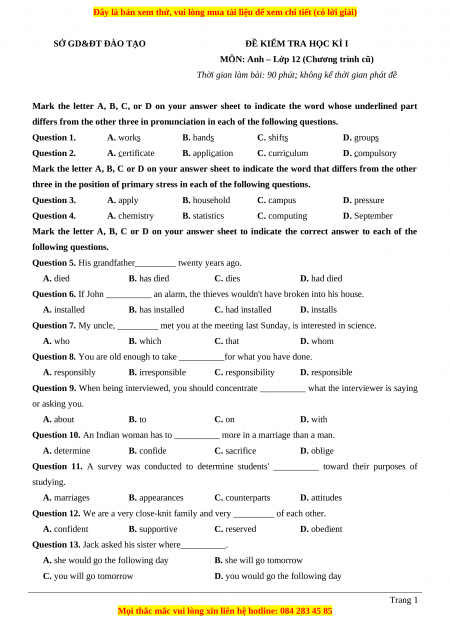 Đây là bản xem thử, vui lòng mua tài liệu để xem chi tiết (có lời giải)

SỞ GD&ĐT ĐÀO TẠO

ĐỀ KIỂM TRA HỌC KÌ I
MÔN: Anh – Lớp 12 (Chương trình cũ)
Thời gian làm bài: 90 phút; không kể thời gian phát đề

Mark the letter A, B, C, or D on your answer sheet to indicate the word whose underlined part differs from the other three in pronunciation in each of the following questions.

Question 1. A. works B. hands C. shifts D. groups
Question 2. A. certificate B. application C. curriculum D. compulsory

Mark the letter A, B, C or D on your answer sheet to indicate the word that differs from the other three in the position of primary stress in each of the following questions.

Question 3. A. apply B. household C. campus D. pressure
Question 4. A. chemistry B. statistics C. computing D. September

Mark the letter A, B, C or D on your answer sheet to indicate the correct answer to each of the following questions.

Question 5. His grandfather_________ twenty years ago.
A. died B. has died C. dies D. had died

Question 6. If John __________ an alarm, the thieves wouldn't have broken into his house.
A. installed B. has installed C. had installed D. installs

Question 7. My uncle, _________ met you at the meeting last Sunday, is interested in science.
A. who B. which C. that D. whom

Question 8. You are old enough to take __________for what you have done.
A. responsibly B. irresponsible C. responsibility D. responsible

Question 9. When being interviewed, you should concentrate __________ what the interviewer is saying or asking you.
A. about B. to C. on D. with

Question 10. An Indian woman has to __________ more in a marriage than a man.
A. determine B. confide C. sacrifice D. oblige

Question 11. A survey was conducted to determine students' __________ toward their purposes of studying.
A. marriages B. appearances C. counterparts D. attitudes

Question 12. We are a very close-knit family and very _________ of each other.
A. confident B. supportive C. reserved D. obedient

Question 13. Jack asked his sister where__________.
A. she would go the following day
B. she will go tomorrow
C. you will go tomorrow
D. you would go the following day

Trang 1

Mọi thắc mắc vui lòng xin liên hệ hotline: 084 283 45 85